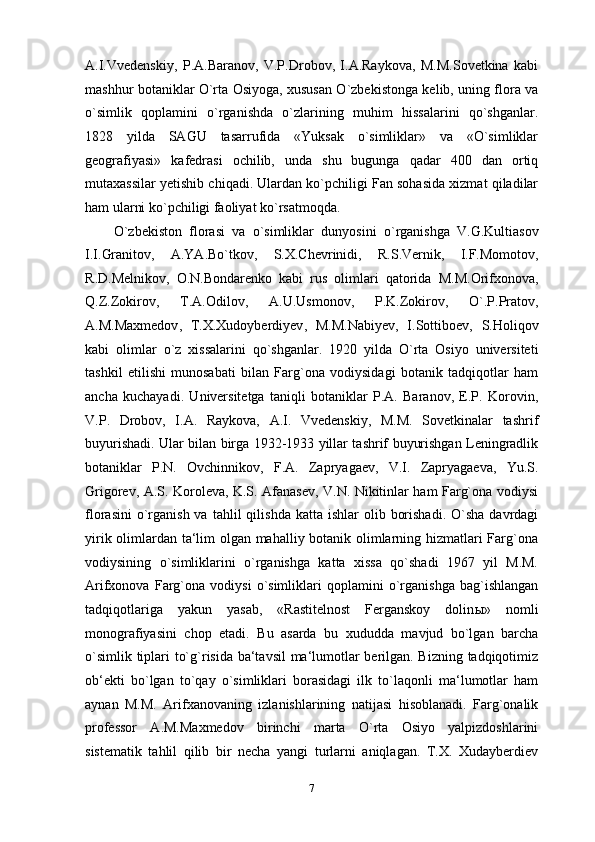 A.I.Vvedenskiy, P.A.Baranov, V.P.Drobov, I.A.Raykova, M.M.Sovetkina kabi mashhur botaniklar O`rta Osiyoga, xususan O`zbekistonga kelib, uning flora va o`simlik qoplamini o`rganishda o`zlarining muhim hissalarini qo`shganlar. 1828 yilda SAGU tasarrufida «Yuksak o`simliklar» va «O`simliklar geografiyasi» kafedrasi ochilib, unda shu bugunga qadar 400 dan ortiq mutaxassilar yetishib chiqadi. Ulardan ko`pchiligi Fan sohasida xizmat qiladilar ham ularni ko`pchiligi faoliyat ko`rsatmoqda.

O`zbekiston florasi va o`simliklar dunyosini o`rganishga V.G.Kultiasov I.I.Granitov, A.YA.Bo`tkov, S.X.Chevrinidi, R.S.Vernik, I.F.Momotov, R.D.Melnikov, O.N.Bondarenko kabi rus olimlari qatorida M.M.Orifxonova, Q.Z.Zokirov, T.A.Odilov, A.U.Usmonov, P.K.Zokirov, O`.P.Pratov, A.M.Maxmedov, T.X.Xudoyberdiyev, M.M.Nabiyev, I.Sottiboev, S.Holiqov kabi olimlar o`z xissalarini qo`shganlar. 1920 yilda O`rta Osiyo universiteti tashkil etilishi munosabati bilan Farg`ona vodiysidagi botanik tadqiqotlar ham ancha kuchayadi. Universitetga taniqli botaniklar P.A. Baranov, E.P. Korovin, V.P. Drobov, I.A. Raykova, A.I. Vvedenskiy, M.M. Sovetkinalar tashrif buyurishadi. Ular bilan birga 1932-1933 yillar tashrif buyurishgan Leningradlik botaniklar P.N. Ovchinnikov, F.A. Zapryagaev, V.I. Zapryagaeva, Yu.S. Grigorev, A.S. Koroleva, K.S. Afanasev, V.N. Nikitinlar ham Farg`ona vodiysi florasini o`rganish va tahlil qilishda katta ishlar olib borishadi. O`sha davrdagi yirik olimlardan ta‘lim olgan mahalliy botanik olimlarning hizmatlari Farg`ona vodiysining o`simliklarini o`rganishga katta xissa qo`shadi 1967 yil M.M. Arifxonova Farg`ona vodiysi o`simliklari qoplamini o`rganishga bag`ishlangan tadqiqotlariga yakun yasab, «Rastitelnost Ferganskoy dolinы» nomli monografiyasini chop etadi. Bu asarda bu xududda mavjud bo`lgan barcha o`simlik tiplari to`g`risida ba‘tavsil ma‘lumotlar berilgan. Bizning tadqiqotimiz ob‘ekti bo`lgan to`qay o`simliklari borasidagi ilk to`laqonli ma‘lumotlar ham aynan M.M. Arifxanovaning izlanishlarining natijasi hisoblanadi. Farg`onalik professor A.M.Maxmedov birinchi marta O`rta Osiyo yalpizdoshlarini sistematik tahlil qilib bir necha yangi turlarni aniqlagan. T.X. Xudayberdiev

7